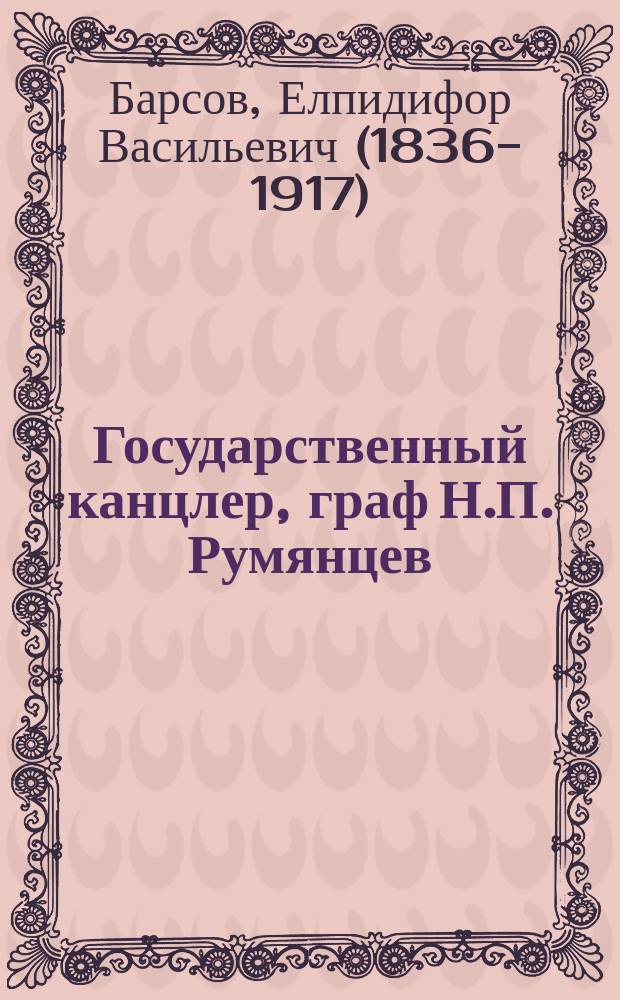 Барсов, Елпидифор Васильевич (1836-1917)

Государственный канцлер, граф Н.П. Румянцев